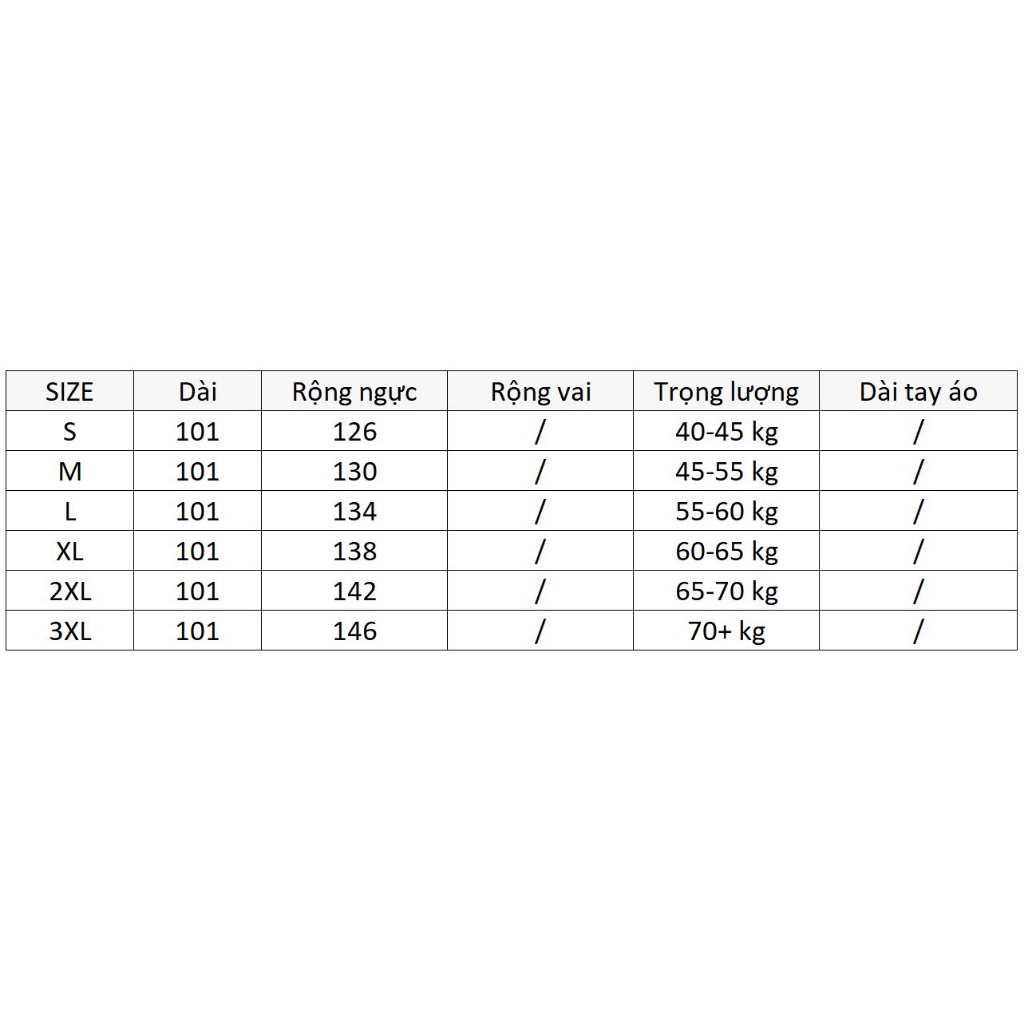 | SIZE | Dài | Rộng ngực | Rộng vai | Trọng lượng | Dài tay áo |
|---|---|---|---|---|---|
| S | 101 | 126 | / | 40-45 kg | / |
| M | 101 | 130 | / | 45-55 kg | / |
| L | 101 | 134 | / | 55-60 kg | / |
| XL | 101 | 138 | / | 60-65 kg | / |
| 2XL | 101 | 142 | / | 65-70 kg | / |
| 3XL | 101 | 146 | / | 70+ kg | / |